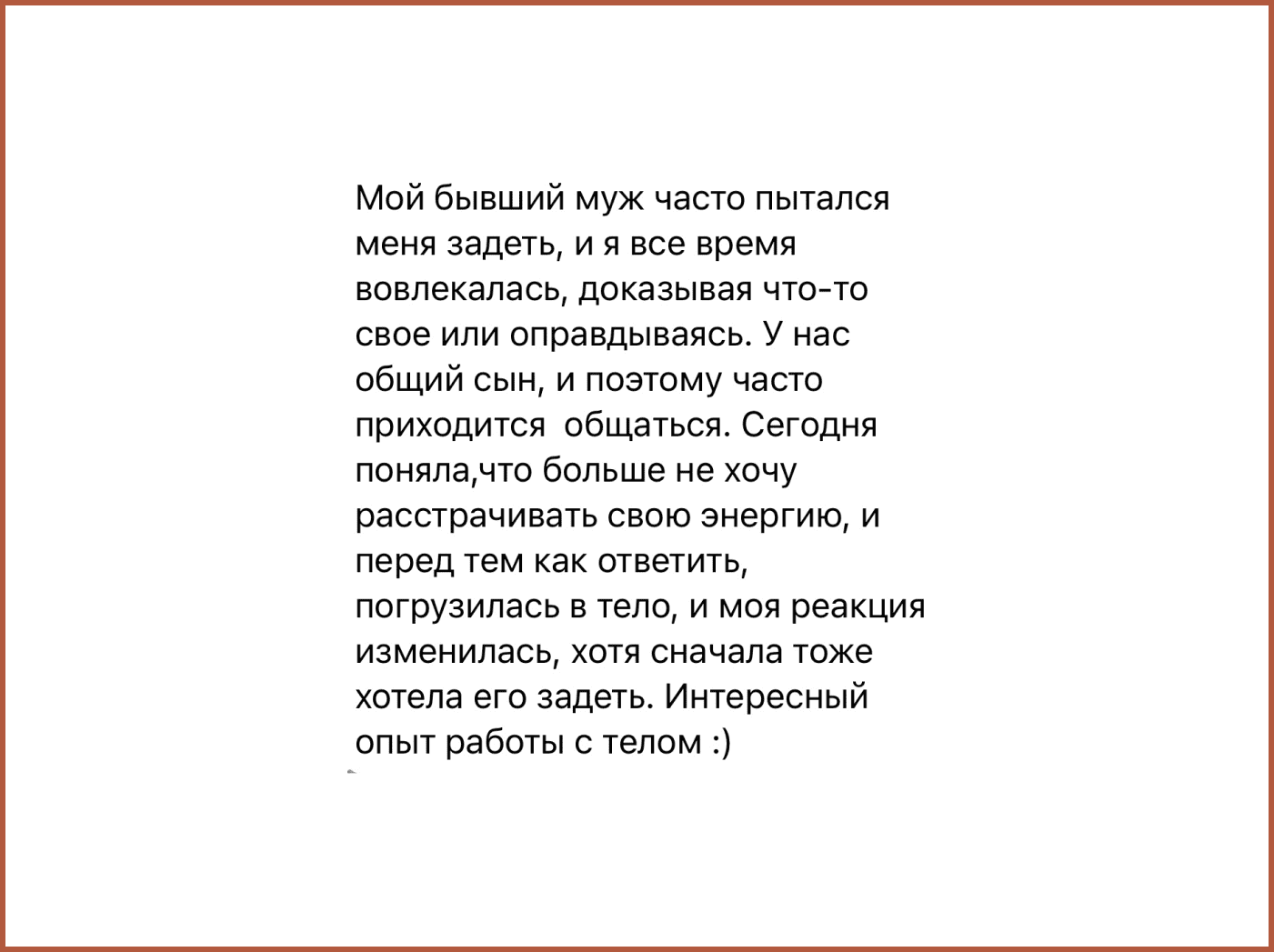 Мой бывший муж часто пытался меня задеть, и я все время вовлекалась, доказывая что-то свое или оправдываясь. У нас общий сын, и поэтому часто приходится  общаться. Сегодня поняла,что больше не хочу расстрачивать свою энергию, и перед тем как ответить, погрузилась в тело, и моя реакция изменилась, хотя сначала тоже хотела его задеть. Интересный опыт работы с телом :)